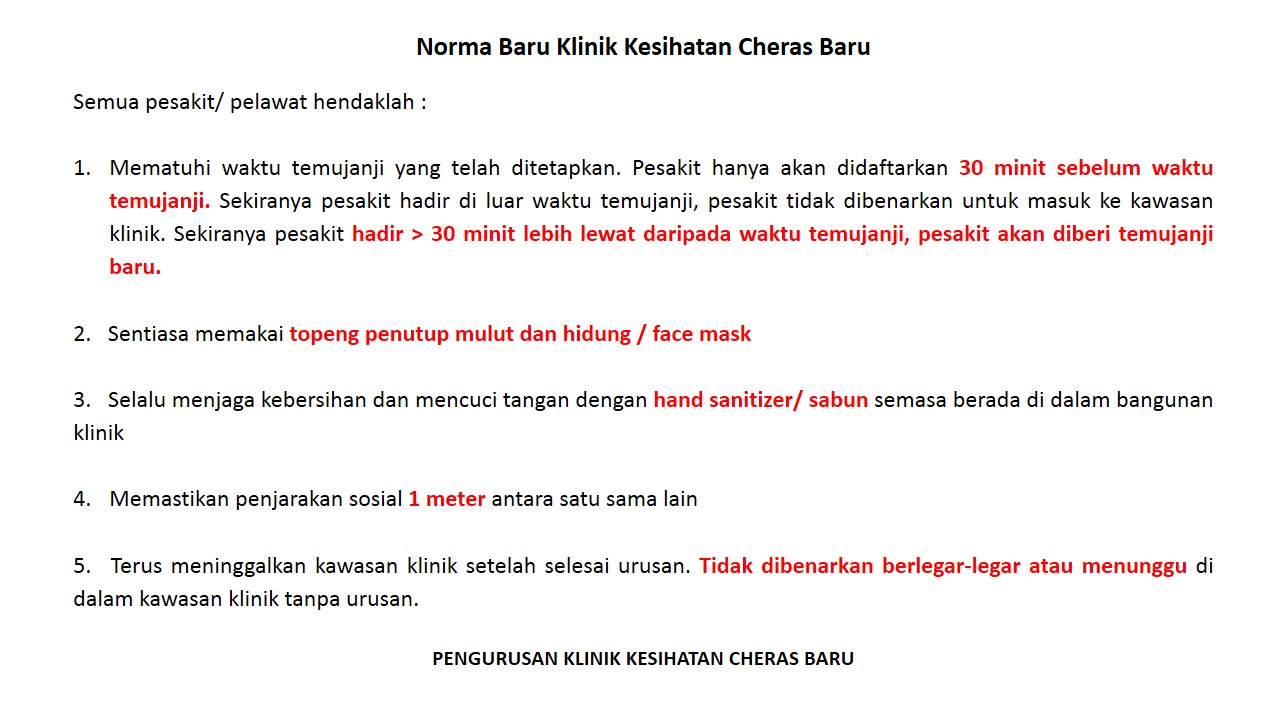 Norma Baru Klinik Kesihatan Cheras Baru

Semua pesakit/ pelawat hendaklah :

1. Mematuhi waktu temujanji yang telah ditetapkan. Pesakit hanya akan didaftarkan 30 minit sebelum waktu temujanji. Sekiranya pesakit hadir di luar waktu temujanji, pesakit tidak dibenarkan untuk masuk ke kawasan klinik. Sekiranya pesakit hadir > 30 minit lebih lewat daripada waktu temujanji, pesakit akan diberi temujanji baru.

2. Sentiasa memakai topeng penutup mulut dan hidung / face mask

3. Selalu menjaga kebersihan dan mencuci tangan dengan hand sanitizer/ sabun semasa berada di dalam bangunan klinik

4. Memastikan penjarakan sosial 1 meter antara satu sama lain

5. Terus meninggalkan kawasan klinik setelah selesai urusan. Tidak dibenarkan berlegar-legar atau menunggu di dalam kawasan klinik tanpa urusan.

PENGURUSAN KLINIK KESIHATAN CHERAS BARU